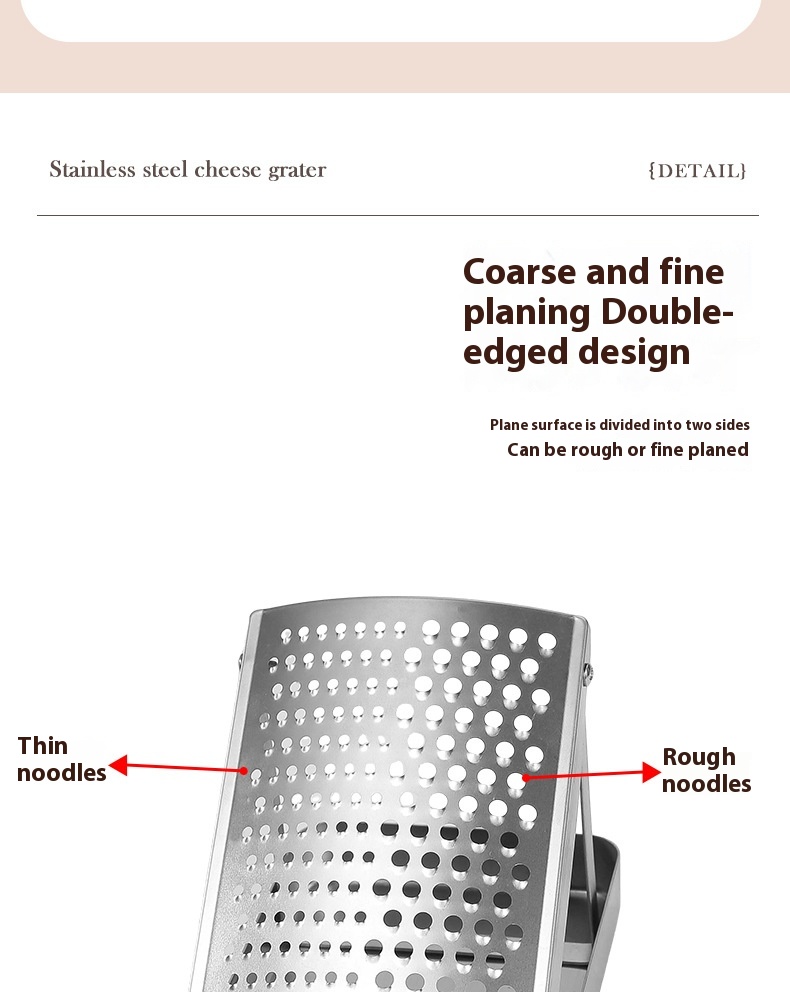 Stainless steel cheese grater

{DETAIL}

Coarse and fine planing Double-edged design

Plane surface is divided into two sides
Can be rough or fine planed

Thin noodles

Rough noodles